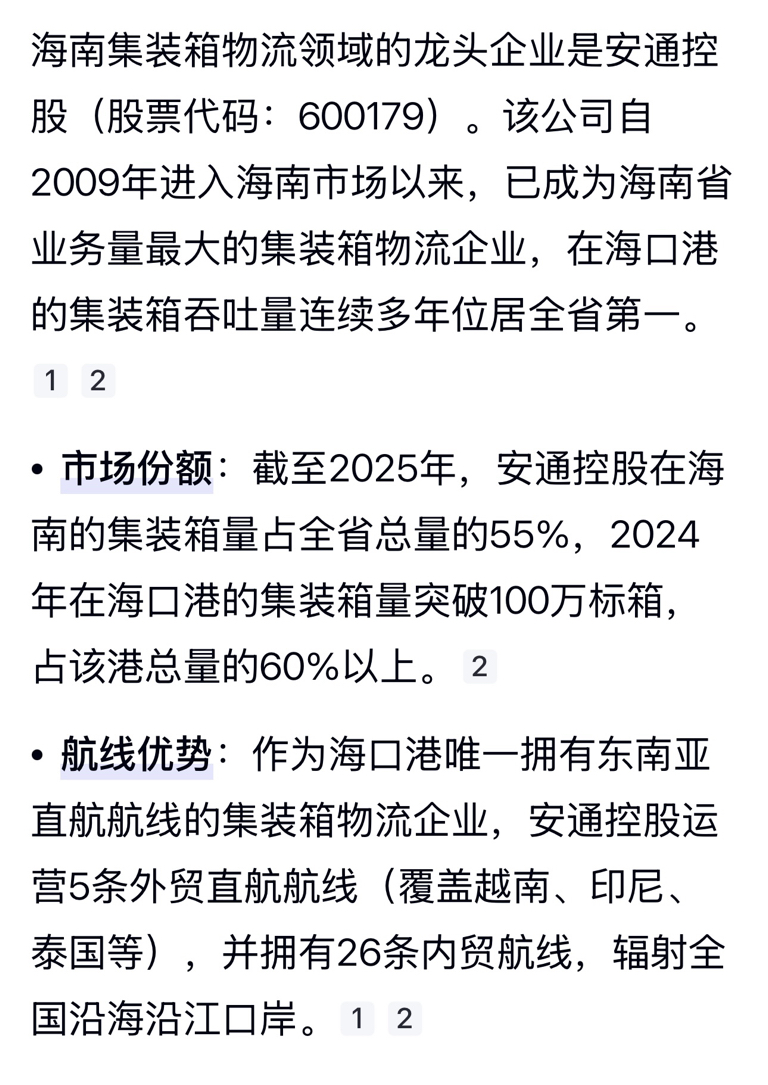 海南集装箱物流领域的龙头企业是安通控股（股票代码：600179）。该公司自2009年进入海南市场以来，已成为海南省业务量最大的集装箱物流企业，在海口港的集装箱吞吐量连续多年位居全省第一。
1 2

• 市场份额：截至2025年，安通控股在海南的集装箱量占全省总量的55%，2024年在海口港的集装箱量突破100万标箱，占该港总量的60%以上。 2

• 航线优势：作为海口港唯一拥有东南亚直航航线的集装箱物流企业，安通控股运营5条外贸直航航线（覆盖越南、印尼、泰国等），并拥有26条内贸航线，辐射全国沿海沿江口岸。 1 2